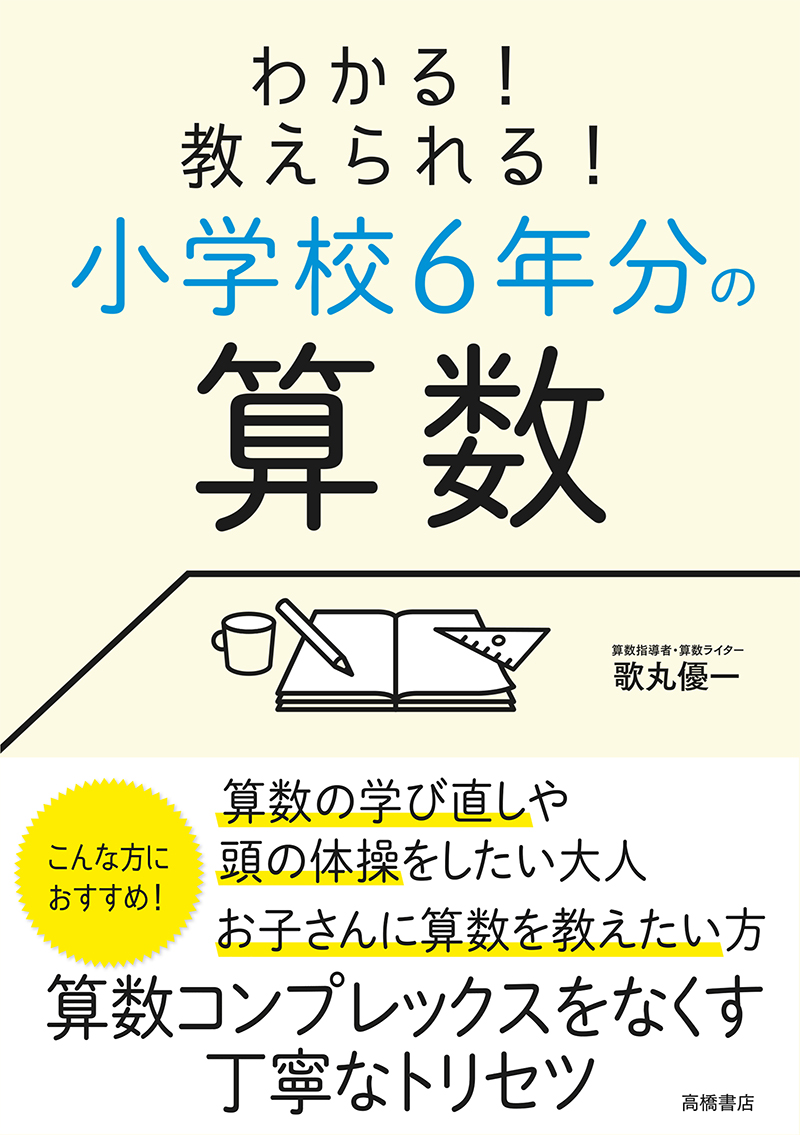 わかる!
教えられる!
小学校6年分の
算数

算数指導者・算数ライター
歌丸優一

こんな方に
おすすめ!

算数の学び直しや
頭の体操をしたい大人
お子さんに算数を教えたい方

算数コンプレックスをなくす
丁寧なトリセツ

高橋書店